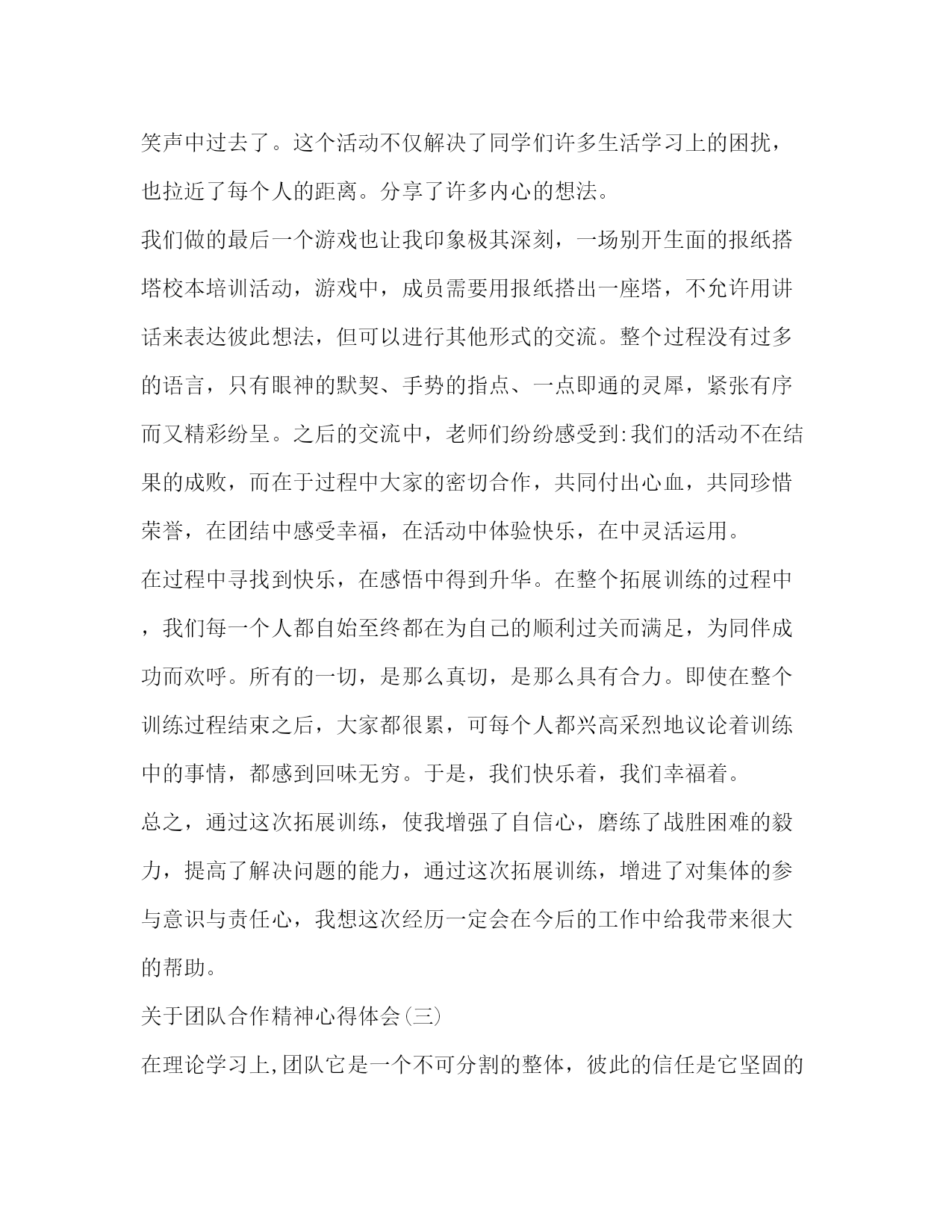 笑声中过去了。这个活动不仅解决了同学们许多生活学习上的困扰，也拉近了每个人的距离。分享了许多内心的想法。

我们做的最后一个游戏也让我印象极其深刻，一场别开生面的报纸搭塔校本培训活动，游戏中，成员需要用报纸搭出一座塔，不允许用讲话来表达彼此想法，但可以进行其他形式的交流。整个过程没有过多的语言，只有眼神的默契、手势的指点、一点即通的灵犀，紧张有序而又精彩纷呈。之后的交流中，老师们纷纷感受到:我们的活动不在结果的成败，而在于过程中大家的密切合作，共同付出心血，共同珍惜荣誉，在团结中感受幸福，在活动中体验快乐，在中灵活运用。

在过程中寻找到快乐，在感悟中得到升华。在整个拓展训练的过程中，我们每一个人都自始至终都在为自己的顺利过关而满足，为同伴成功而欢呼。所有的一切，是那么真切，是那么具有合力。即使在整个训练过程结束之后，大家都很累，可每个人都兴高采烈地议论着训练中的事情，都感到回味无穷。于是，我们快乐着，我们幸福着。

总之，通过这次拓展训练，使我增强了自信心，磨练了战胜困难的毅力，提高了解决问题的能力，通过这次拓展训练，增进了对集体的参与意识与责任心，我想这次经历一定会在今后的工作中给我带来很大的帮助。

关于团队合作精神心得体会(三)

在理论学习上,团队它是一个不可分割的整体，彼此的信任是它坚固的